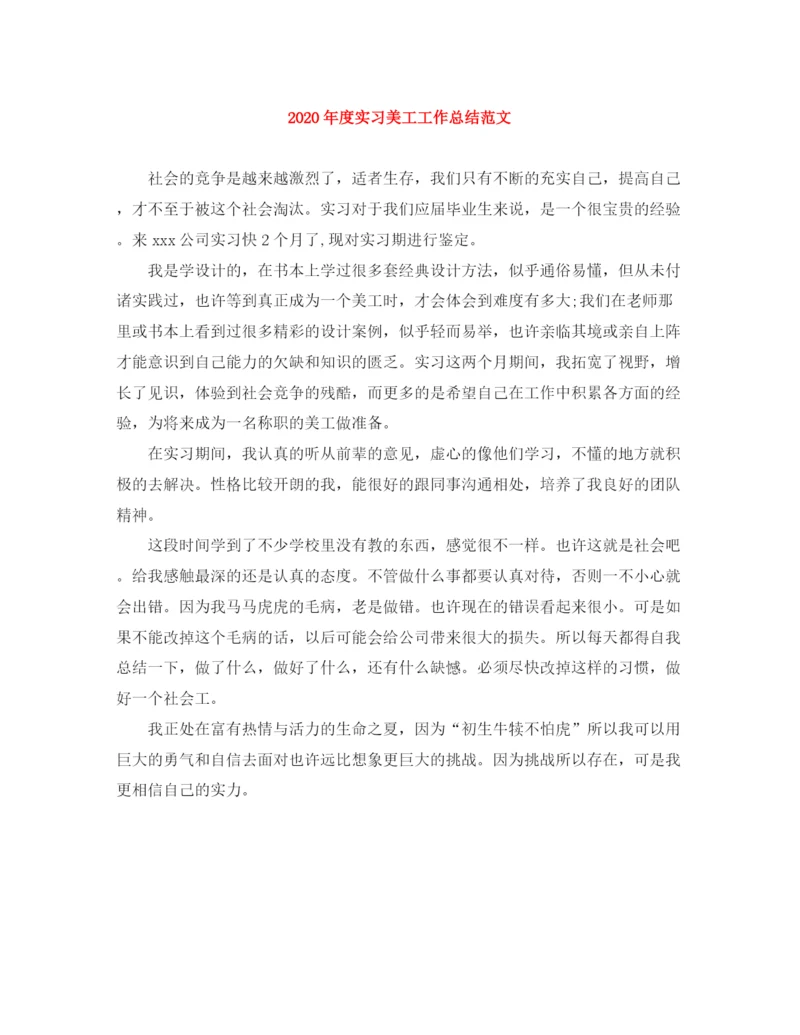 2020年度实习美工工作总结范文

社会的竞争是越来越激烈了，适者生存，我们只有不断的充实自己，提高自己，才不至于被这个社会淘汰。实习对于我们应届毕业生来说，是一个很宝贵的经验。来xxx公司实习快2个月了,现对实习期进行鉴定。

我是学设计的，在书本上学过很多套经典设计方法，似乎通俗易懂，但从未付诸实践过，也许等到真正成为一个美工时，才会体会到难度有多大;我们在老师那里或书本上看到过很多精彩的设计案例，似乎轻而易举，也许亲临其境或亲自上阵才能意识到自己能力的欠缺和知识的匮乏。实习这两个月期间，我拓宽了视野，增长了见识，体验到社会竞争的残酷，而更多的是希望自己在工作中积累各方面的经验，为将来成为一名称职的美工做准备。

在实习期间，我认真的听从前辈的意见，虚心的像他们学习，不懂的地方就积极的去解决。性格比较开朗的我，能很好的跟同事沟通相处，培养了我良好的团队精神。

这段时间学到了不少学校里没有教的东西，感觉很不一样。也许这就是社会吧。给我感触最深的还是认真的态度。不管做什么事都要认真对待，否则一不小心就会出错。因为我马马虎虎的毛病，老是做错。也许现在的错误看起来很小。可是如果不能改掉这个毛病的话，以后可能会给公司带来很大的损失。所以每天都得自我总结一下，做了什么，做好了什么，还有什么缺憾。必须尽快改掉这样的习惯，做好一个社会工。

我正处在富有热情与活力的生命之夏，因为“初生牛犊不怕虎”所以我可以用巨大的勇气和自信去面对也许远比想象更巨大的挑战。因为挑战所以存在，可是我更相信自己的实力。